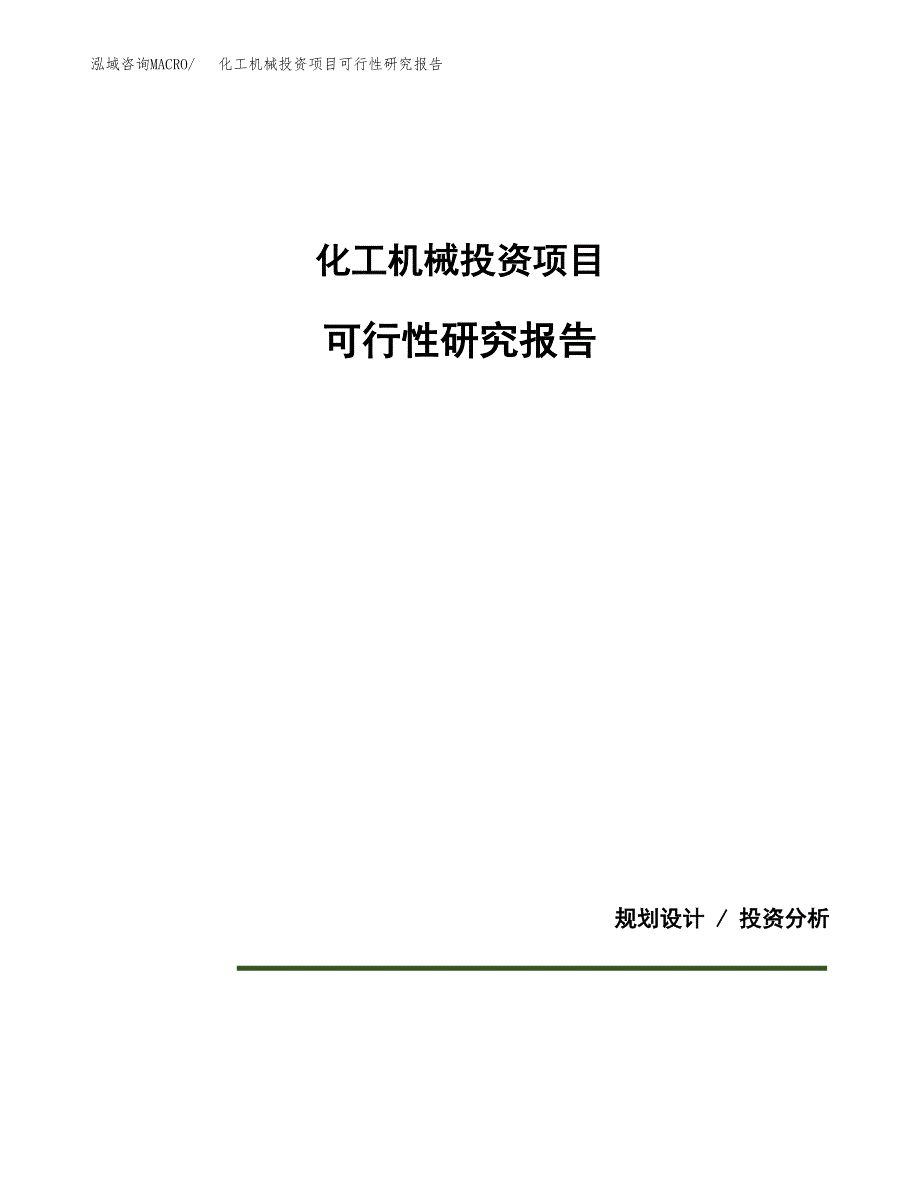 泓域咨询MACRO/ 化工机械投资项目可行性研究报告

化工机械投资项目

可行性研究报告

规划设计 / 投资分析